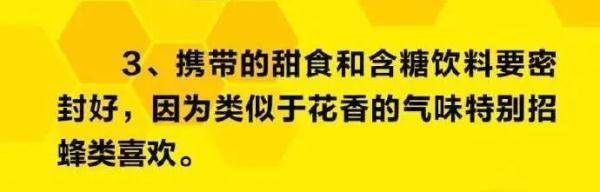 3、携带的甜食和含糖饮料要密封好，因为类似于花香的气味特别招蜂类喜欢。